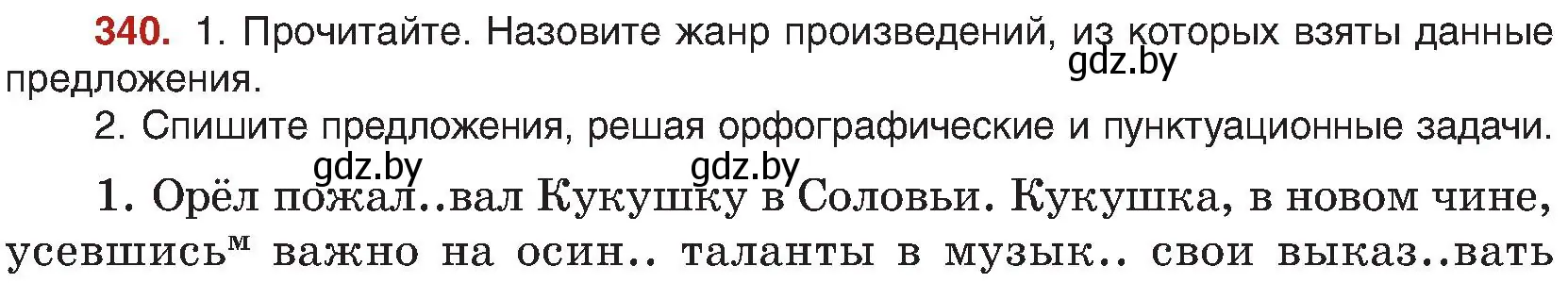 340. 1. Прочитайте. Назовите жанр произведений, из которых взяты данные предложения.
gdz.by
2. Спишите предложения, решая орфографические и пунктуационные задачи.
gdz.by gdz.by
1. Орёл пожал..вал Кукушку в Соловьи. Кукушка, в новом чине, усевшись$^м$ важно на осин.. таланты в музык.. свои выказ..вать